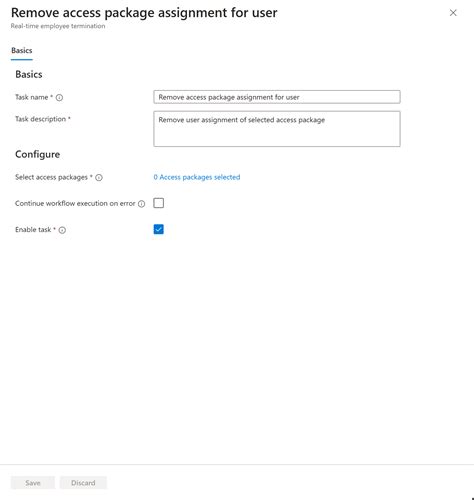 Remove access package assignment for user
Real-time employee termination

Basics

Basics

Task name *

Remove access package assignment for user

Task description *

Remove user assignment of selected access package

Configure

Select access packages *

0 Access packages selected

Continue workflow execution on error

Enable task *

Save

Discard